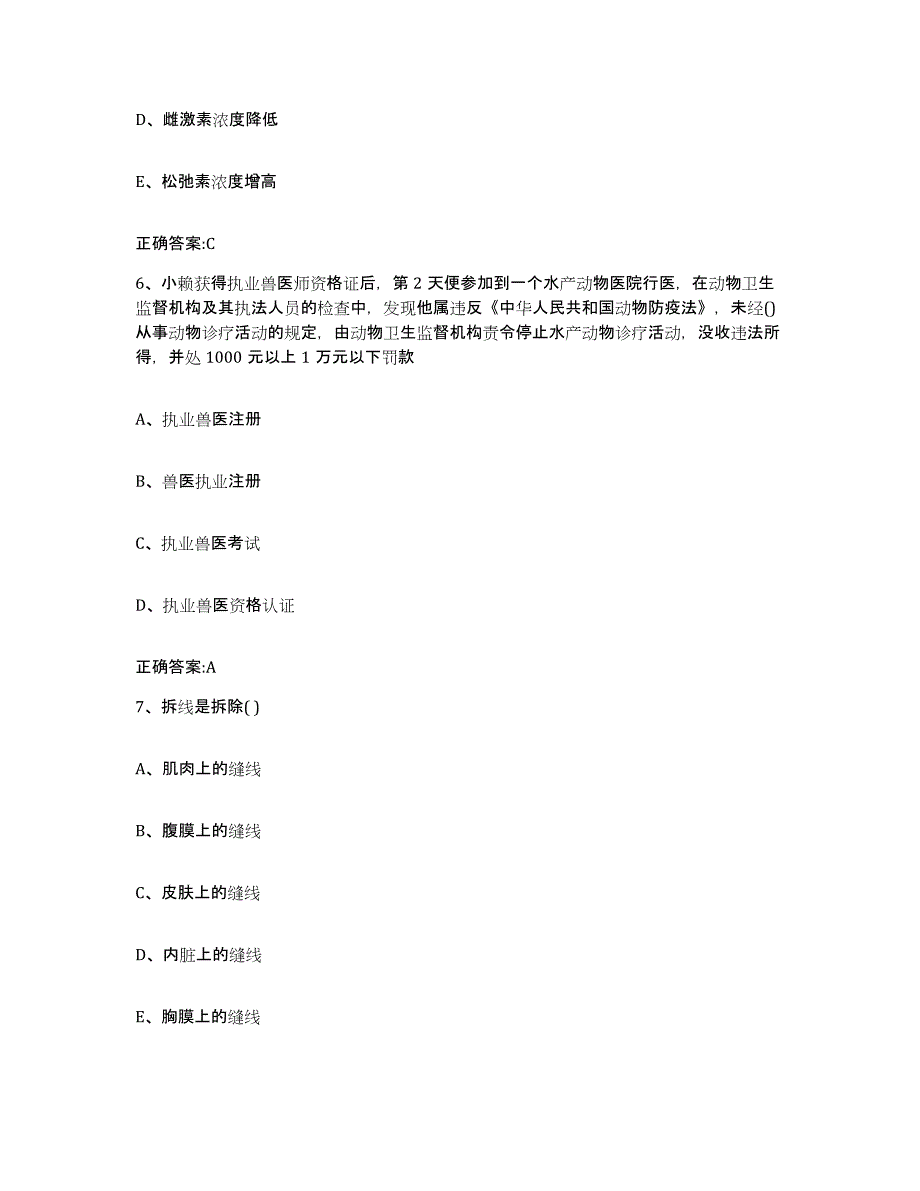 D、雌激素浓度降低

E、松弛素浓度增高

正确答案:C

6、小赖获得执业兽医师资格证后，第 2 天便参加到一个水产动物医院行医，在动物卫生监督机构及其执法人员的检查中，发现他属违反《中华人民共和国动物防疫法》，未经()从事动物诊疗活动的规定，由动物卫生监督机构责令停止水产动物诊疗活动，没收违法所得，并处 1000 元以上 1 万元以下罚款

A、执业兽医注册

B、兽医执业注册

C、执业兽医考试

D、执业兽医资格认证

正确答案:A

7、拆线是拆除( )

A、肌肉上的缝线

B、腹膜上的缝线

C、皮肤上的缝线

D、内脏上的缝线

E、胸膜上的缝线